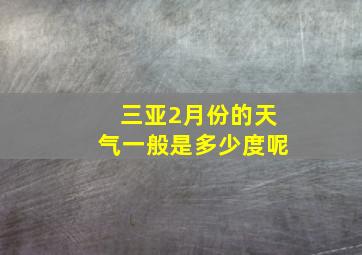 三亚2月份的天气一般是多少度呢